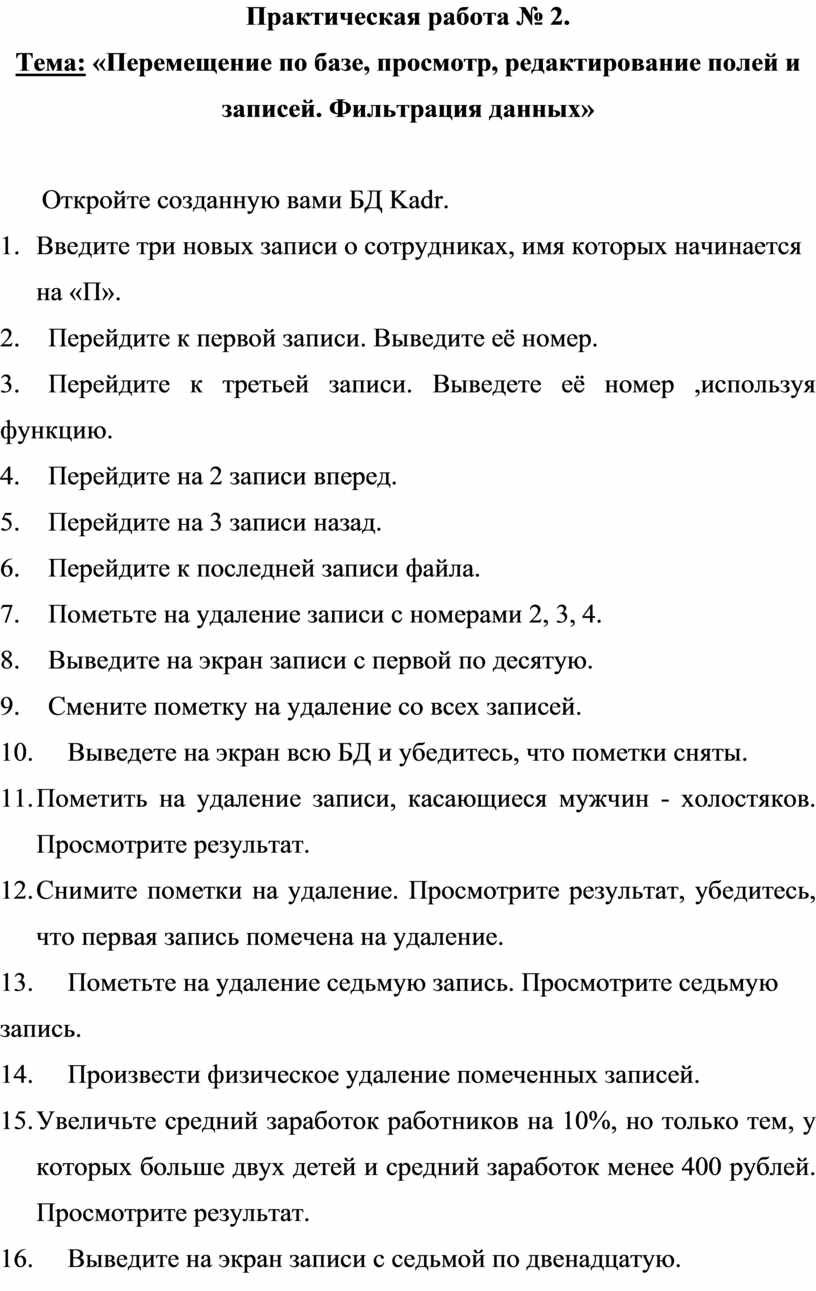 Практическая работа № 2.

Тема: «Перемещение по базе, просмотр, редактирование полей и записей. Фильтрация данных»

Откройте созданную вами БД Kadr.

1. Введите три новых записи о сотрудниках, имя которых начинается на «П».

2. Перейдите к первой записи. Выведите её номер.

3. Перейдите к третьей записи. Выведете её номер ,используя функцию.

4. Перейдите на 2 записи вперед.

5. Перейдите на 3 записи назад.

6. Перейдите к последней записи файла.

7. Пометьте на удаление записи с номерами 2, 3, 4.

8. Выведите на экран записи с первой по десятую.

9. Смените пометку на удаление со всех записей.

10. Выведете на экран всю БД и убедитесь, что пометки сняты.

11. Пометить на удаление записи, касающиеся мужчин - холостяков. Просмотрите результат.

12. Снимите пометки на удаление. Просмотрите результат, убедитесь, что первая запись помечена на удаление.

13. Пометьте на удаление седьмую запись. Просмотрите седьмую запись.

14. Произвести физическое удаление помеченных записей.

15. Увеличьте средний заработок работников на 10%, но только тем, у которых больше двух детей и средний заработок менее 400 рублей. Просмотрите результат.

16. Выведите на экран записи с седьмой по двенадцатую.